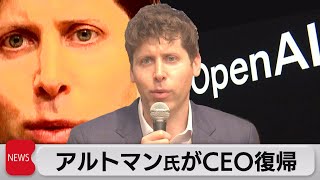 OpenAI

NEWS

アルトマン氏がCEO復帰